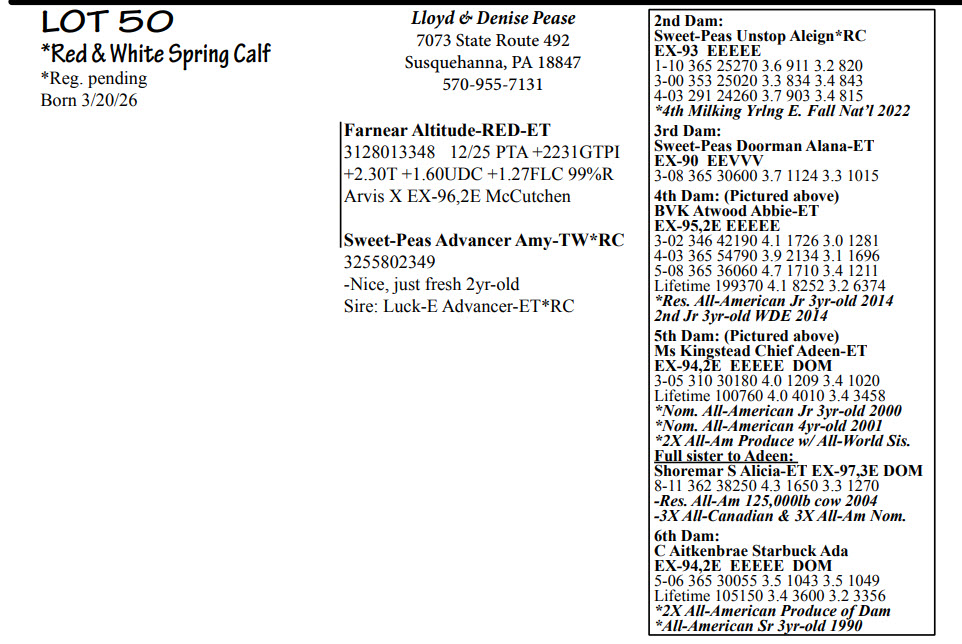 LOT 50
*Red & White Spring Calf
*Reg. pending
Born 3/20/26

Lloyd & Denise Pease
7073 State Route 492
Susquehanna, PA 18847
570-955-7131

Farnear Altitude-RED-ET
3128013348 12/25 PTA +2231GTPI
+2.30T +1.60UDC +1.27FLC 99%R
Arvis X EX-96,2E McCutchen

Sweet-Peas Advancer Amy-TW*RC
3255802349
-Nice, just fresh 2yr-old
Sire: Luck-E Advancer-ET*RC

2nd Dam:
Sweet-Peas Unstop Aleign*RC
EX-93 EEEEE
1-10 365 25270 3.6 911 3.2 820
3-00 353 25020 3.3 834 3.4 843
4-03 291 24260 3.7 903 3.4 815
*4th Milking Yrlng E. Fall Nat'l 2022
3rd Dam:
Sweet-Peas Doorman Alana-ET
EX-90 EEVVV
3-08 365 30600 3.7 1124 3.3 1015
4th Dam: (Pictured above)
BVK Atwood Abbie-ET
EX-95,2E EEEEE
3-02 346 42190 4.1 1726 3.0 1281
4-03 365 54790 3.9 2134 3.1 1696
5-08 365 36060 4.7 1710 3.4 1211
Lifetime 199370 4.1 8252 3.2 6374
*Res. All-American Jr 3yr-old 2014
2nd Jr 3yr-old WDE 2014
5th Dam: (Pictured above)
Ms Kingstead Chief Adeen-ET
EX-94,2E EEEEE DOM
3-05 310 30180 4.0 1209 3.4 1020
Lifetime 100760 4.0 4010 3.4 3458
*Nom. All-American Jr 3yr-old 2000
*Nom. All-American 4yr-old 2001
*2X All-Am Produce w/ All-World Sis.
Full sister to Adeen:
Shoremar S Alicia-ET EX-97,3E DOM
8-11 362 38250 4.3 1650 3.3 1270
-Res. All-Am 125,000lb cow 2004
-3X All-Canadian & 3X All-Am Nom.
6th Dam:
C Aitkenbrae Starbuck Ada
EX-94,2E EEEEE DOM
5-06 365 30055 3.5 1043 3.5 1049
Lifetime 105150 3.4 3600 3.2 3356
*2X All-American Produce of Dam
*All-American Sr 3yr-old 1990